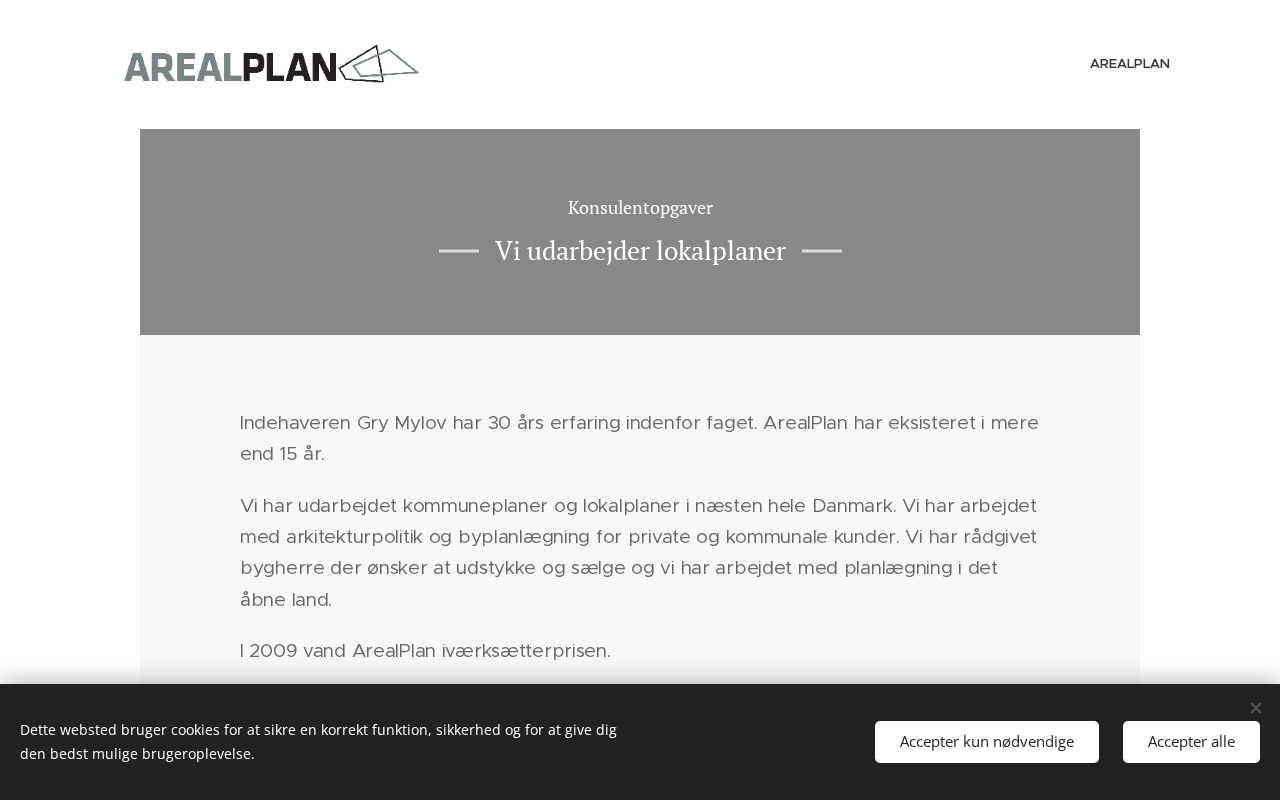 AREALPLAN

AREALPLAN

Konsulentopgaver

Vi udarbejder lokalplaner

Indehaveren Gry Mylov har 30 års erfaring indenfor faget. ArealPlan har eksisteret i mere end 15 år.

Vi har udarbejdet kommuneplaner og lokalplaner i næsten hele Danmark. Vi har arbejdet med arkitekturpolitik og byplanlægning for private og kommunale kunder. Vi har rådgivet bygherre der ønsker at udstykke og sælge og vi har arbejdet med planlægning i det åbne land.

I 2009 vand ArealPlan iværksætterprisen.

Dette websted bruger cookies for at sikre en korrekt funktion, sikkerhed og for at give dig den bedst mulige brugeroplevelse.

Accepter kun nødvendige

Accepter alle